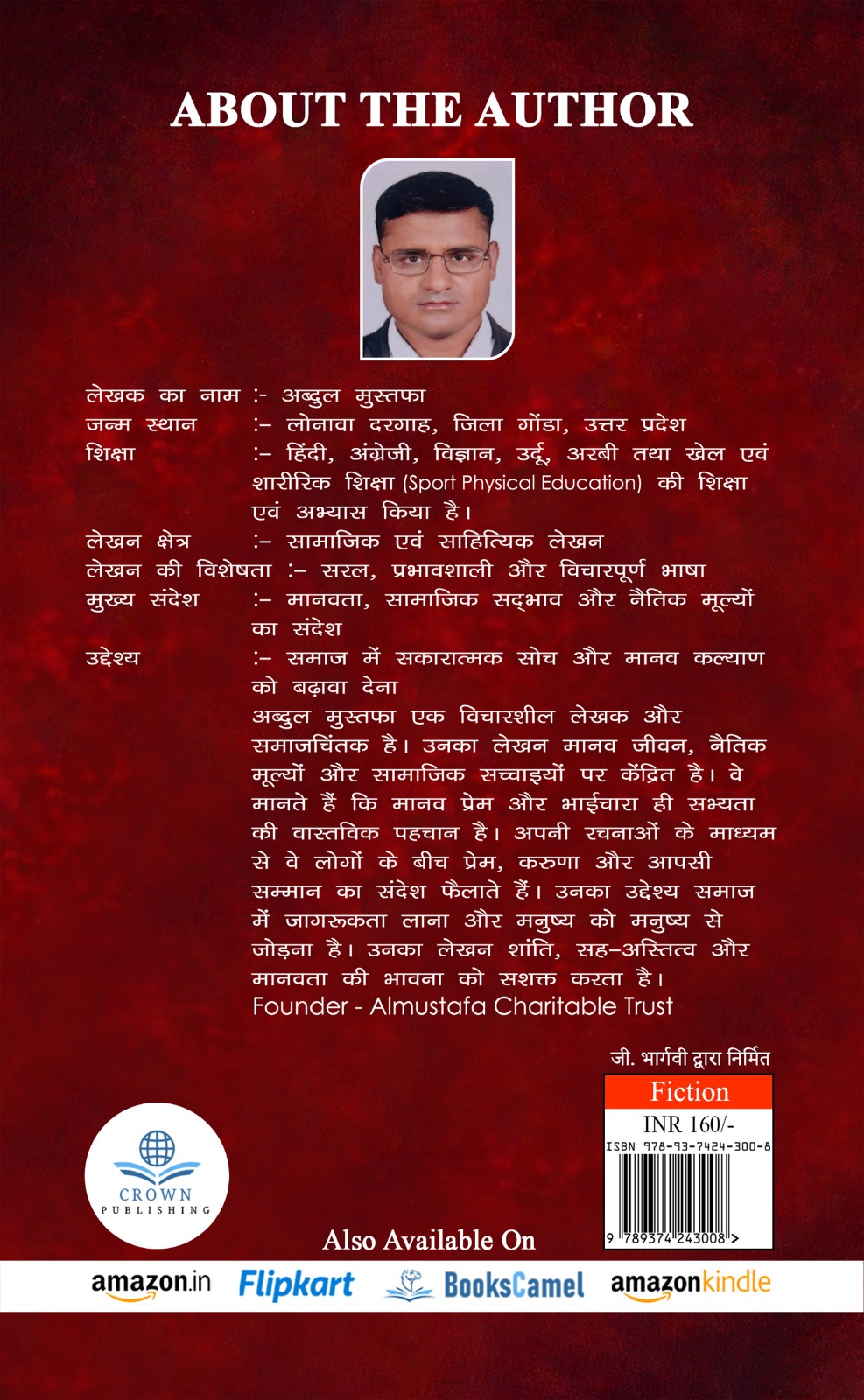 ABOUT THE AUTHOR

लेखक का नाम :- अब्दुल मुस्तफा
जन्म स्थान :- लोनावा दरगाह, जिला गोंडा, उत्तर प्रदेश
शिक्षा :- हिंदी, अंग्रेजी, विज्ञान, उर्दू, अरबी तथा खेल एवं शारीरिक शिक्षा (Sport Physical Education) की शिक्षा एवं अभ्यास किया है।
लेखन क्षेत्र :- सामाजिक एवं साहित्यिक लेखन
लेखन की विशेषता :- सरल, प्रभावशाली और विचारपूर्ण भाषा
मुख्य संदेश :- मानवता, सामाजिक सद्भाव और नैतिक मूल्यों का संदेश
उद्देश्य :- समाज में सकारात्मक सोच और मानव कल्याण को बढ़ावा देना

अब्दुल मुस्तफा एक विचारशील लेखक और समाजचिंतक है। उनका लेखन मानव जीवन, नैतिक मूल्यों और सामाजिक सच्चाइयों पर केंद्रित है। वे मानते हैं कि मानव प्रेम और भाईचारा ही सभ्यता की वास्तविक पहचान है। अपनी रचनाओं के माध्यम से वे लोगों के बीच प्रेम, करुणा और आपसी सम्मान का संदेश फैलाते हैं। उनका उद्देश्य समाज में जागरूकता लाना और मनुष्य को मनुष्य से जोड़ना है। उनका लेखन शांति, सह-अस्तित्व और मानवता की भावना को सशक्त करता है।
Founder - Almustafa Charitable Trust

जी. भार्गवी द्वारा निर्मित

Fiction
INR 160/-
ISBN 978-93-7424-300-8
9 789374 243008 >

CROWN PUBLISHING

Also Available On
amazon.in Flipkart BooksCamel amazonkindle